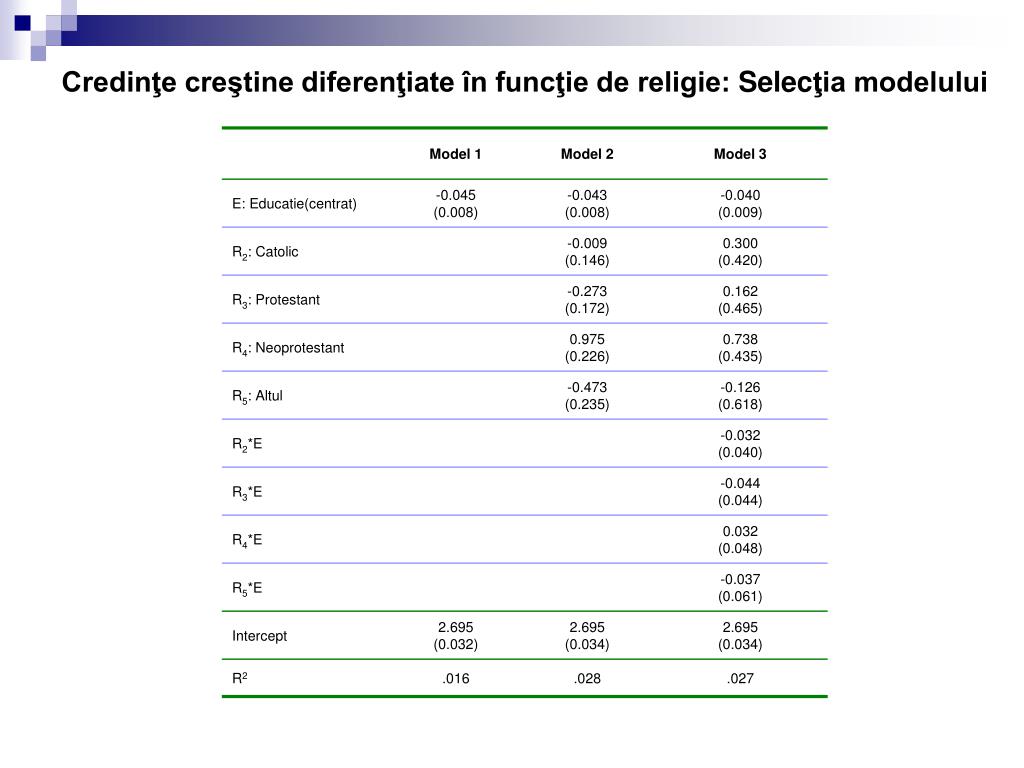 Credinţe creştine diferenţiate în funcţie de religie: Selecţia modelului

| | Model 1 | Model 2 | Model 3 |
|---|---|---|---|
| E: Educatie(centrat) | -0.045 (0.008) | -0.043 (0.008) | -0.040 (0.009) |
| $R_2$: Catolic | | -0.009 (0.146) | 0.300 (0.420) |
| $R_3$: Protestant | | -0.273 (0.172) | 0.162 (0.465) |
| $R_4$: Neoprotestant | | 0.975 (0.226) | 0.738 (0.435) |
| $R_5$: Altul | | -0.473 (0.235) | -0.126 (0.618) |
| $R_2$*E | | | -0.032 (0.040) |
| $R_3$*E | | | -0.044 (0.044) |
| $R_4$*E | | | 0.032 (0.048) |
| $R_5$*E | | | -0.037 (0.061) |
| Intercept | 2.695 (0.032) | 2.695 (0.034) | 2.695 (0.034) |
| $R^2$ | .016 | .028 | .027 |